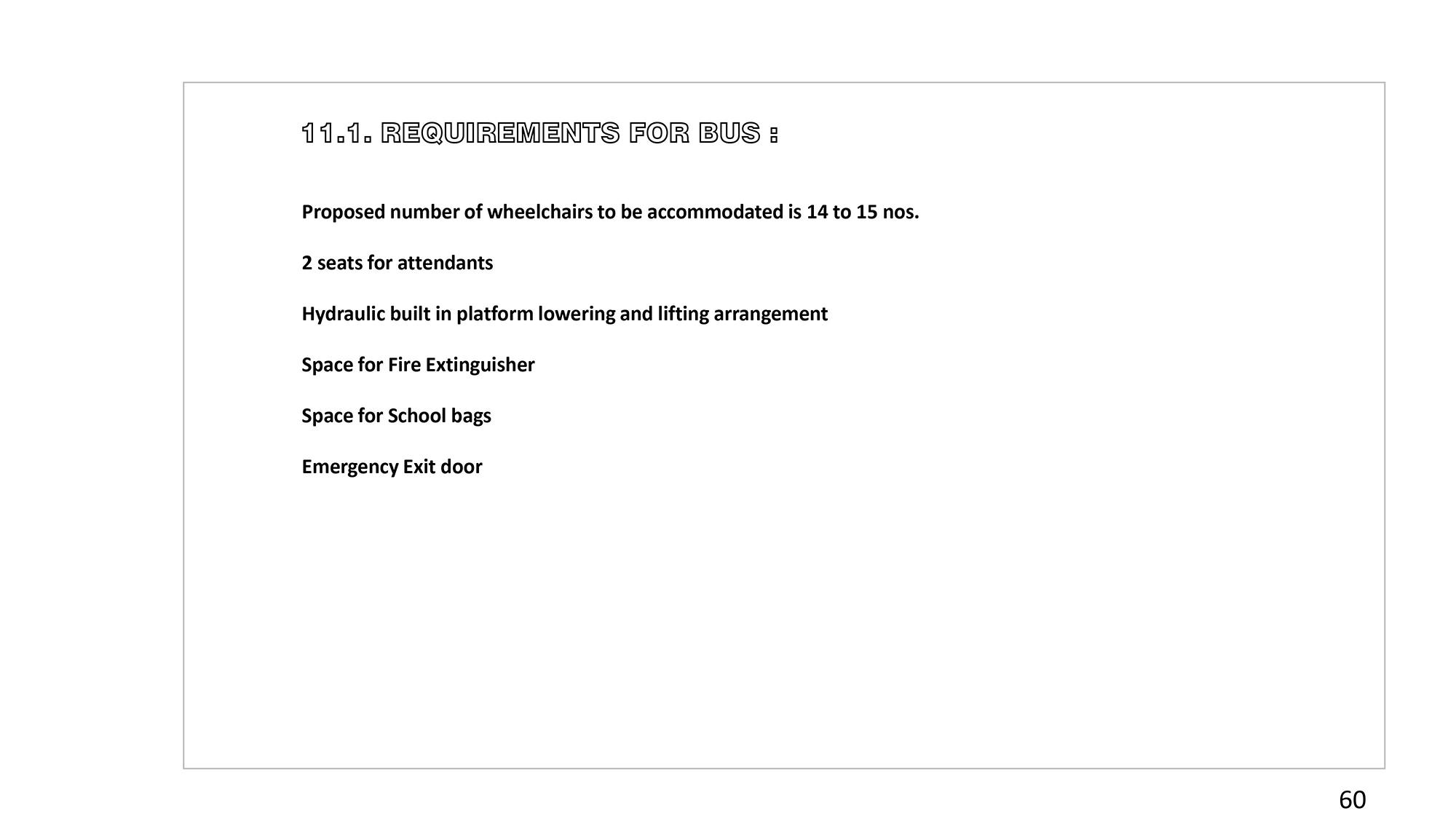 11.1. REQUIREMENTS FOR BUS :

Proposed number of wheelchairs to be accommodated is 14 to 15 nos.

2 seats for attendants

Hydraulic built in platform lowering and lifting arrangement

Space for Fire Extinguisher

Space for School bags

Emergency Exit door

60